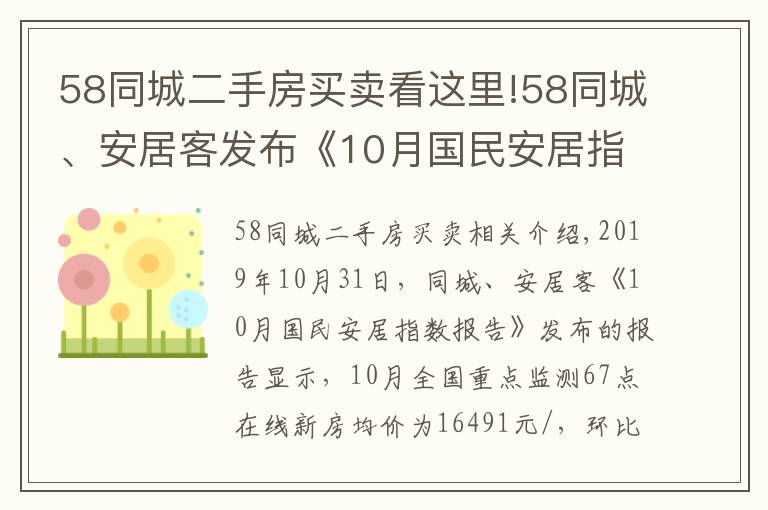 58同城二手房买卖看这里!58同城、安居客发布《10月国民安居指

58同城二手房买卖相关介绍，2019年10月31日，同城、安居客《10月国民安居指数报告》发布的报告显示，10月全国重点监测67点在线新房均价为16491元/，环比